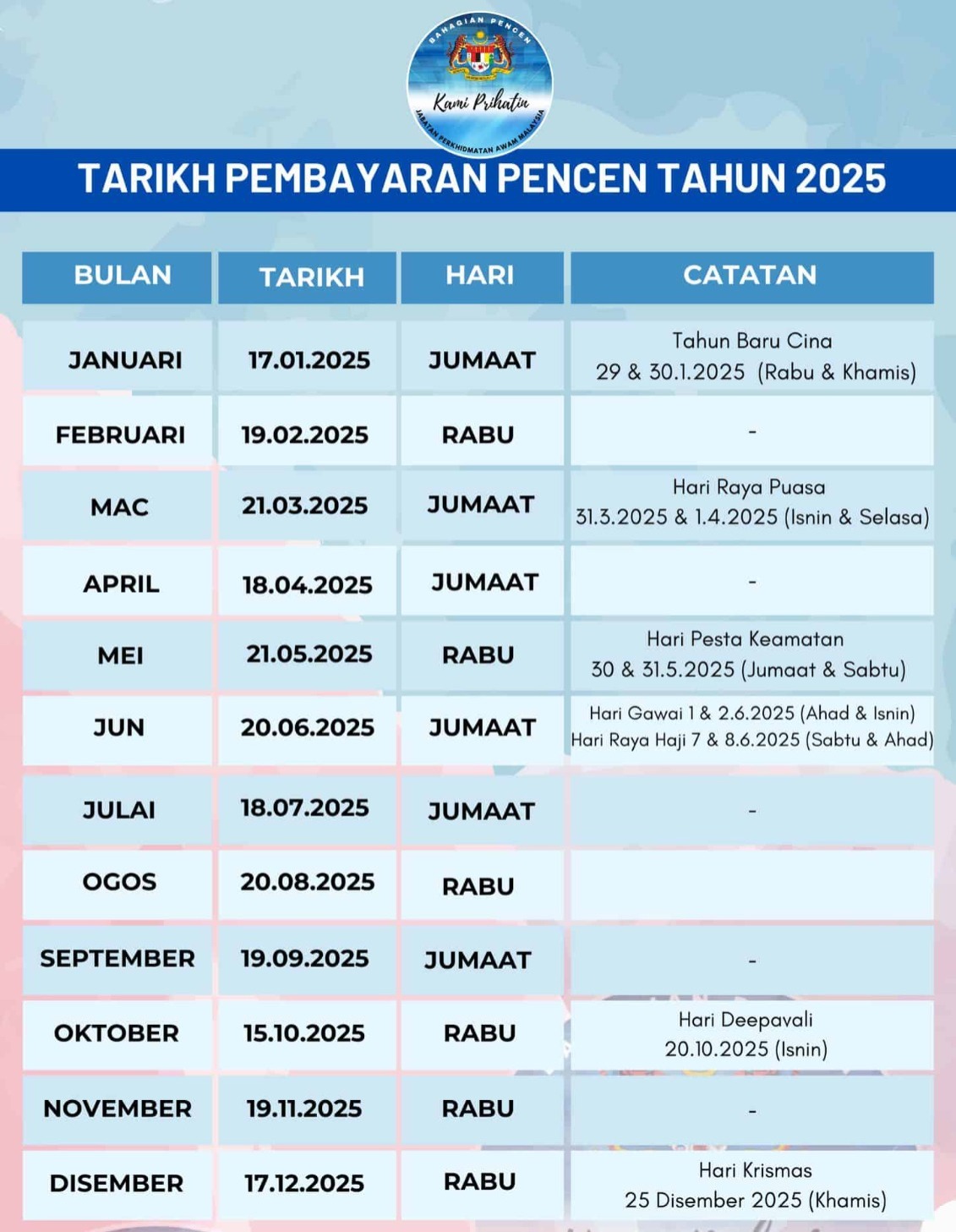 BAHAGIAN PENCEN
Kami Prihatin
JABATAN PERKHIDMATAN AWAM MALAYSIA

TARIKH PEMBAYARAN PENCEN TAHUN 2025

| BULAN | TARIKH | HARI | CATATAN |
|---|---|---|---|
| JANUARI | 17.01.2025 | JUMAAT | Tahun Baru Cina 29 & 30.1.2025 (Rabu & Khamis) |
| FEBRUARI | 19.02.2025 | RABU | - |
| MAC | 21.03.2025 | JUMAAT | Hari Raya Puasa 31.3.2025 & 1.4.2025 (Isnin & Selasa) |
| APRIL | 18.04.2025 | JUMAAT | - |
| MEI | 21.05.2025 | RABU | Hari Pesta Keamatan 30 & 31.5.2025 (Jumaat & Sabtu) |
| JUN | 20.06.2025 | JUMAAT | Hari Gawai 1 & 2.6.2025 (Ahad & Isnin) Hari Raya Haji 7 & 8.6.2025 (Sabtu & Ahad) |
| JULAI | 18.07.2025 | JUMAAT | - |
| OGOS | 20.08.2025 | RABU | |
| SEPTEMBER | 19.09.2025 | JUMAAT | - |
| OKTOBER | 15.10.2025 | RABU | Hari Deepavali 20.10.2025 (Isnin) |
| NOVEMBER | 19.11.2025 | RABU | - |
| DISEMBER | 17.12.2025 | RABU | Hari Krismas 25 Disember 2025 (Khamis) |